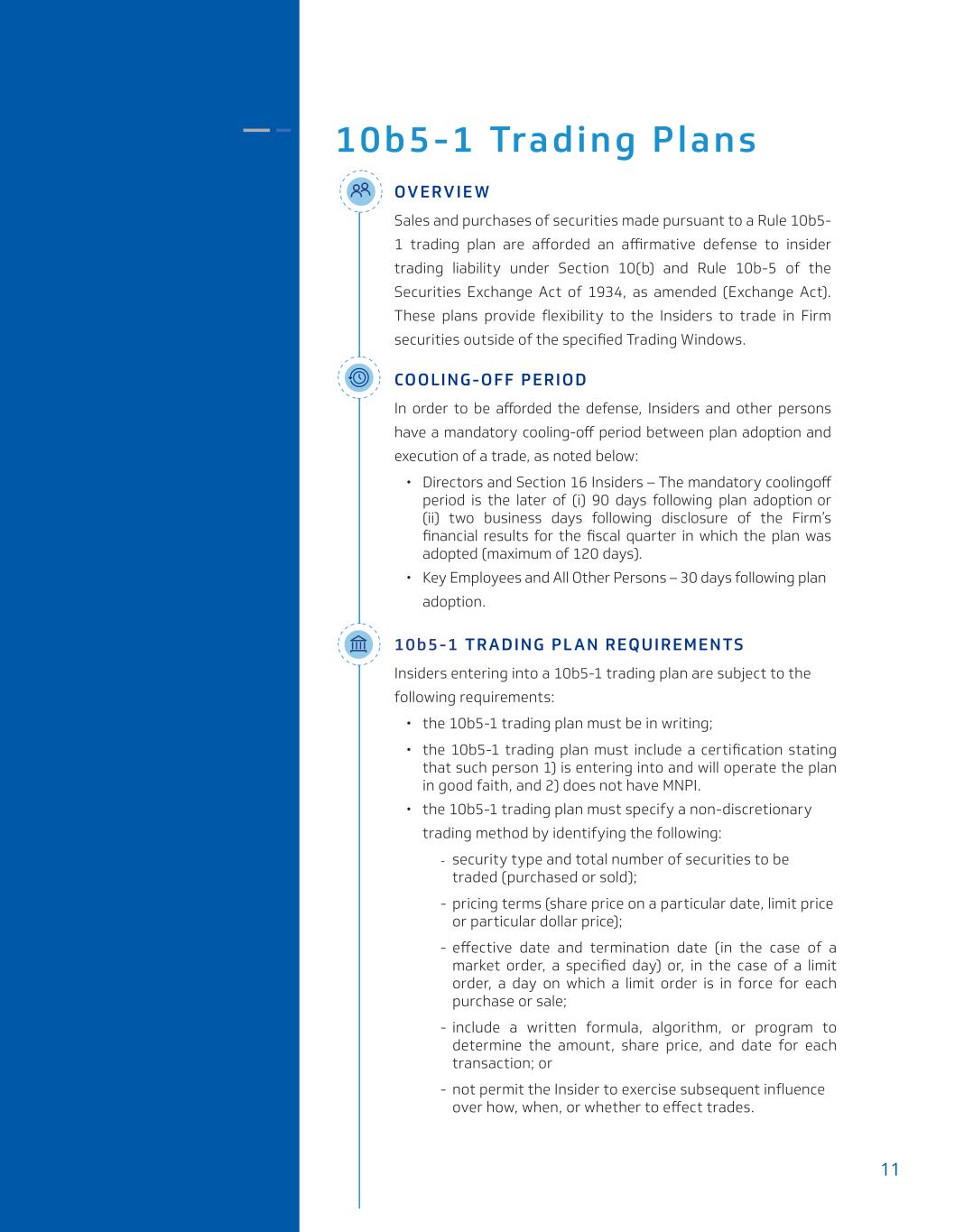 10b5-1 Trading Plans

OVERVIEW

Sales and purchases of securities made pursuant to a Rule 10b5-1 trading plan are afforded an affirmative defense to insider trading liability under Section 10(b) and Rule 10b-5 of the Securities Exchange Act of 1934, as amended (Exchange Act). These plans provide flexibility to the Insiders to trade in Firm securities outside of the specified Trading Windows.

COOLING-OFF PERIOD

In order to be afforded the defense, Insiders and other persons have a mandatory cooling-off period between plan adoption and execution of a trade, as noted below:

• Directors and Section 16 Insiders – The mandatory coolingoff period is the later of (i) 90 days following plan adoption or (ii) two business days following disclosure of the Firm's financial results for the fiscal quarter in which the plan was adopted (maximum of 120 days).
• Key Employees and All Other Persons – 30 days following plan adoption.

10b5-1 TRADING PLAN REQUIREMENTS

Insiders entering into a 10b5-1 trading plan are subject to the following requirements:

• the 10b5-1 trading plan must be in writing;
• the 10b5-1 trading plan must include a certification stating that such person 1) is entering into and will operate the plan in good faith, and 2) does not have MNPI.
• the 10b5-1 trading plan must specify a non-discretionary trading method by identifying the following:
- security type and total number of securities to be traded (purchased or sold);
- pricing terms (share price on a particular date, limit price or particular dollar price);
- effective date and termination date (in the case of a market order, a specified day) or, in the case of a limit order, a day on which a limit order is in force for each purchase or sale;
- include a written formula, algorithm, or program to determine the amount, share price, and date for each transaction; or
- not permit the Insider to exercise subsequent influence over how, when, or whether to effect trades.

11